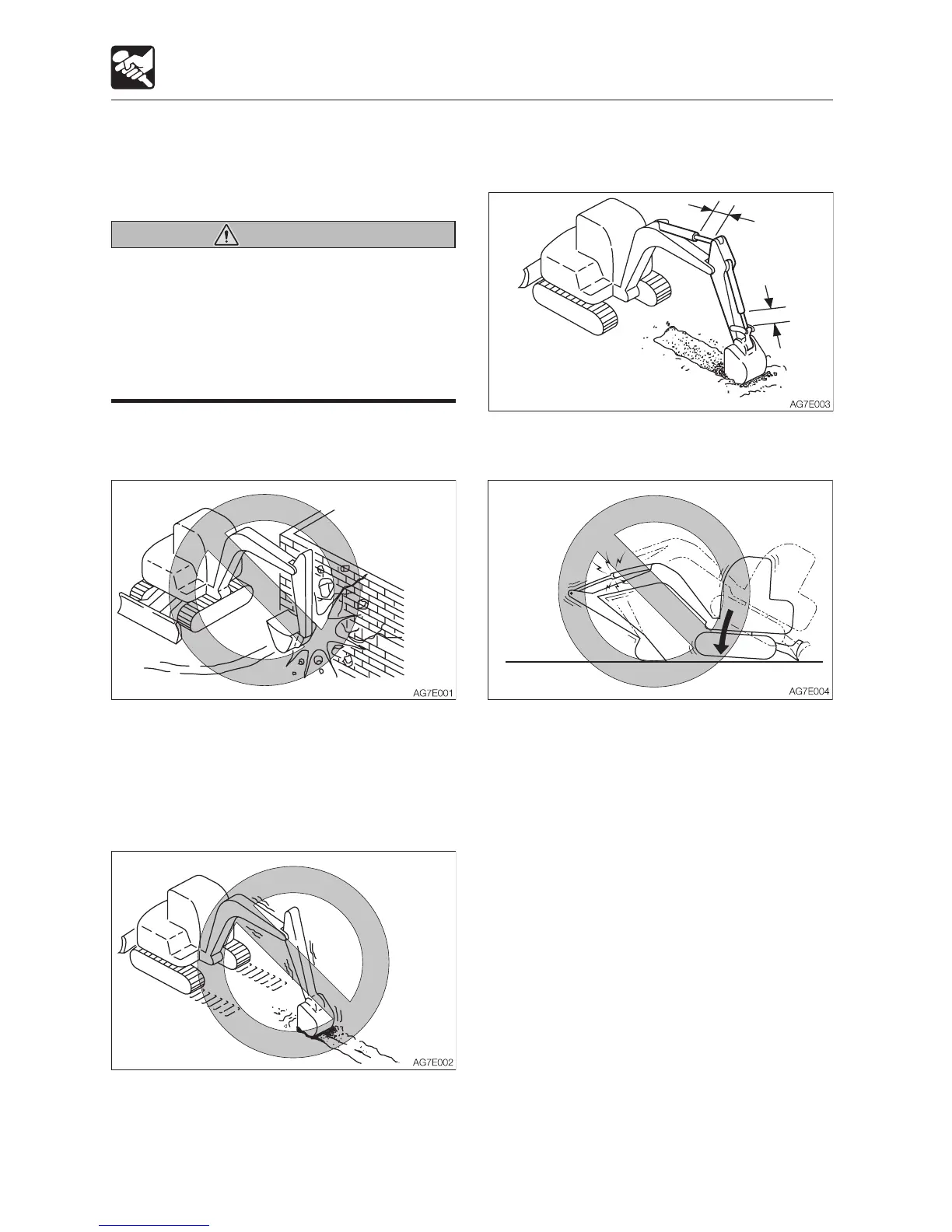 AG7E003

AG7E001

AG7E004

AG7E002